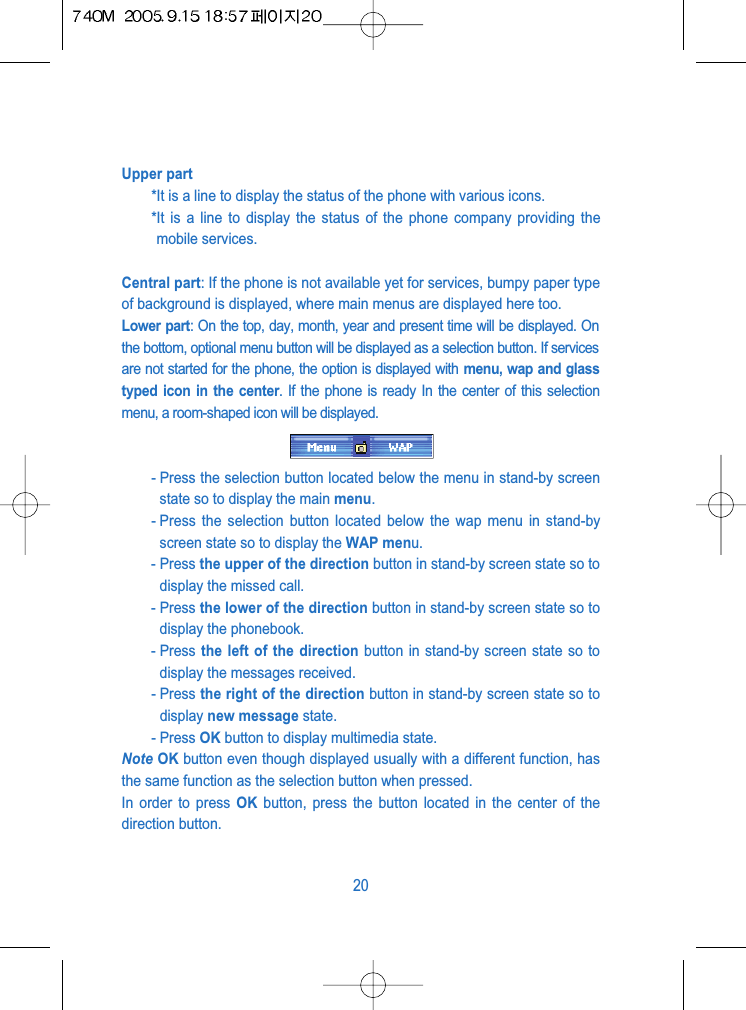 740M 2005.9.15 18:57 페이지20

Upper part

*It is a line to display the status of the phone with various icons.

*It is a line to display the status of the phone company providing the mobile services.

Central part: If the phone is not available yet for services, bumpy paper type of background is displayed, where main menus are displayed here too.

Lower part: On the top, day, month, year and present time will be displayed. On the bottom, optional menu button will be displayed as a selection button. If services are not started for the phone, the option is displayed with menu, wap and glass typed icon in the center. If the phone is ready In the center of this selection menu, a room-shaped icon will be displayed.

Menu WAP

- Press the selection button located below the menu in stand-by screen state so to display the main menu.
- Press the selection button located below the wap menu in stand-by screen state so to display the WAP menu.
- Press the upper of the direction button in stand-by screen state so to display the missed call.
- Press the lower of the direction button in stand-by screen state so to display the phonebook.
- Press the left of the direction button in stand-by screen state so to display the messages received.
- Press the right of the direction button in stand-by screen state so to display new message state.
- Press OK button to display multimedia state.

Note OK button even though displayed usually with a different function, has the same function as the selection button when pressed.

In order to press OK button, press the button located in the center of the direction button.

20